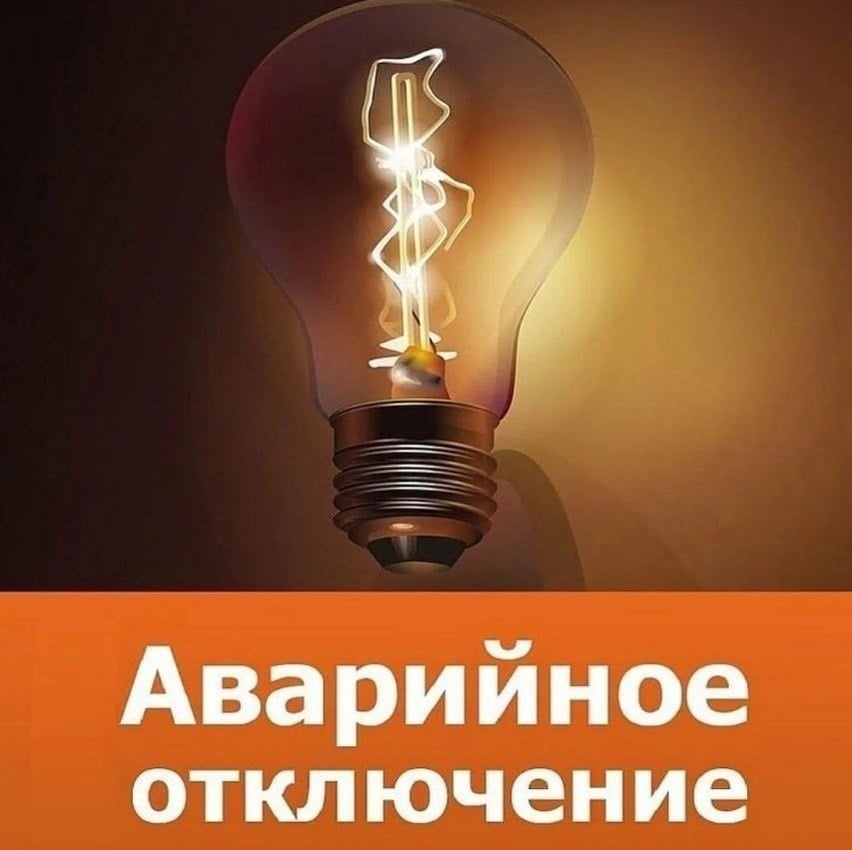 Аварийное отключение